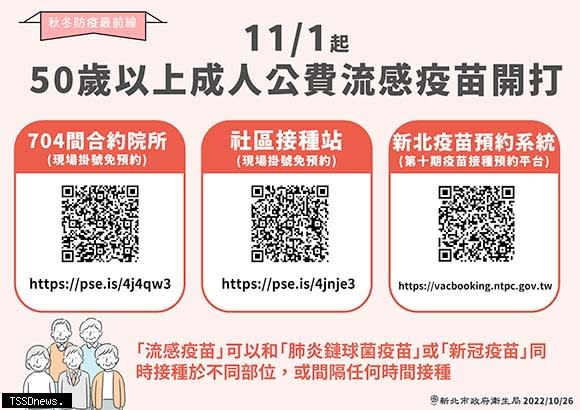 秋冬防疫最前線

11/1起

50歲以上成人公費流感疫苗開打

704間合約院所
(現場掛號免預約)

https://pse.is/4j4qw3

社區接種站
(現場掛號免預約)

https://pse.is/4jnje3

新北疫苗預約系統
(第十期疫苗接種預約平台)

https://vacbooking.ntpc.gov.tw

「流感疫苗」可以和「肺炎鏈球菌疫苗」或「新冠疫苗」同時接種於不同部位，或間隔任何時間接種

TSSDnews.

新北市政府衛生局 2022/10/26